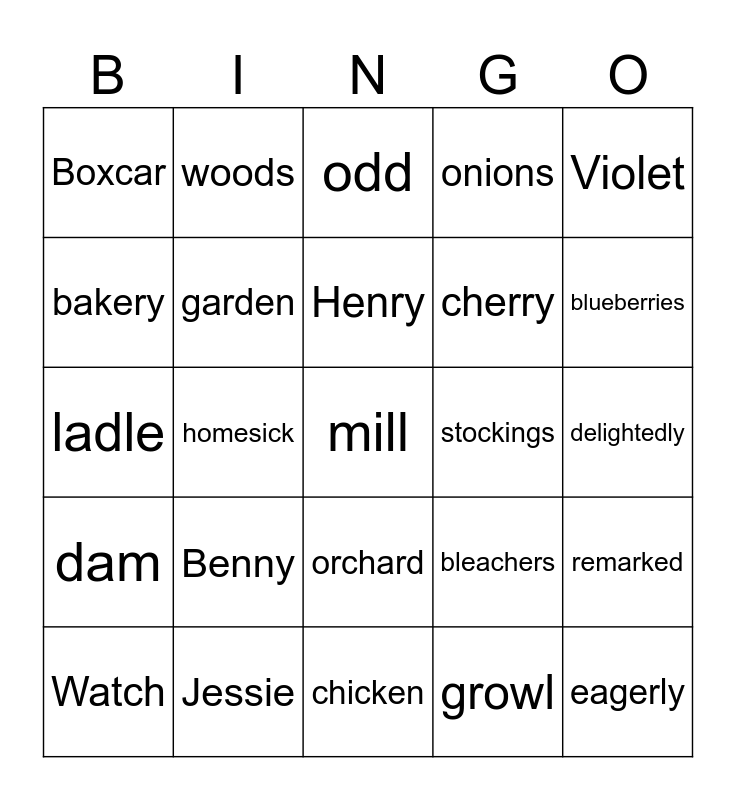 | B | I | N | G | O |
|---|---|---|---|---|
| Boxcar | woods | odd | onions | Violet |
| bakery | garden | Henry | cherry | blueberries |
| ladle | homesick | mill | stockings | delightedly |
| dam | Benny | orchard | bleachers | remarked |
| Watch | Jessie | chicken | growl | eagerly |